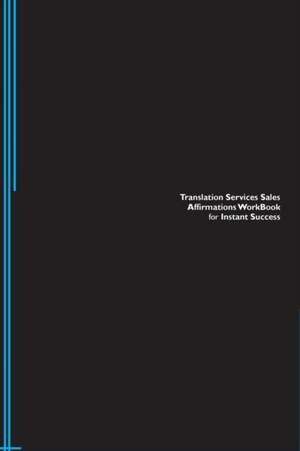 Translation Services Sales Affirmations WorkBook for Instant Success